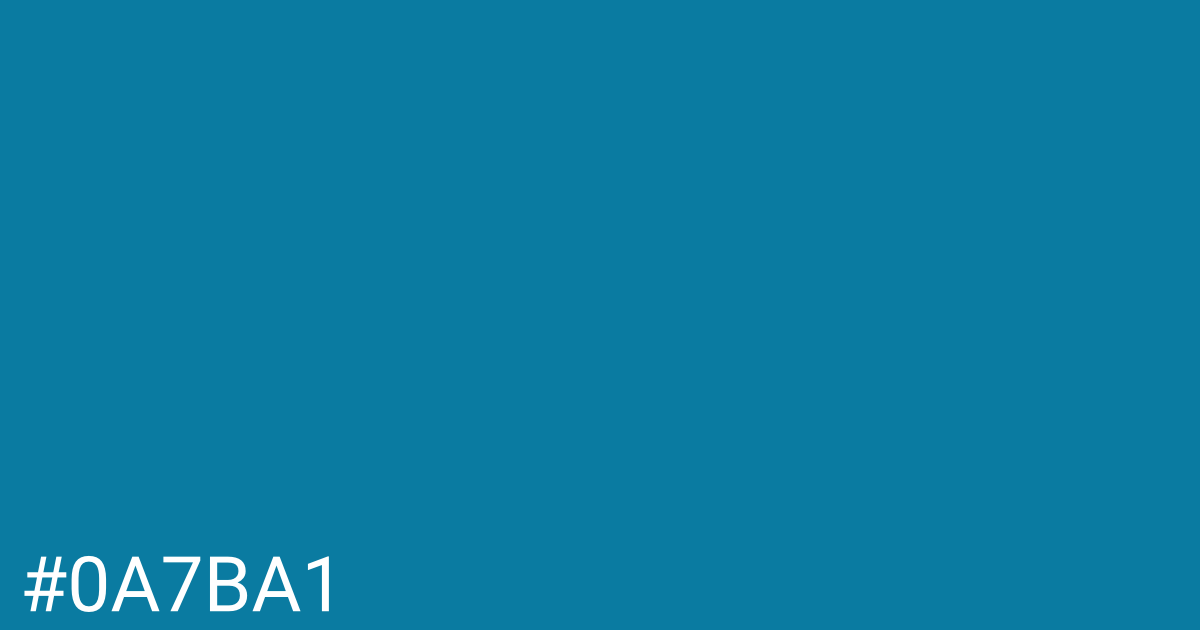 #0A7BA1